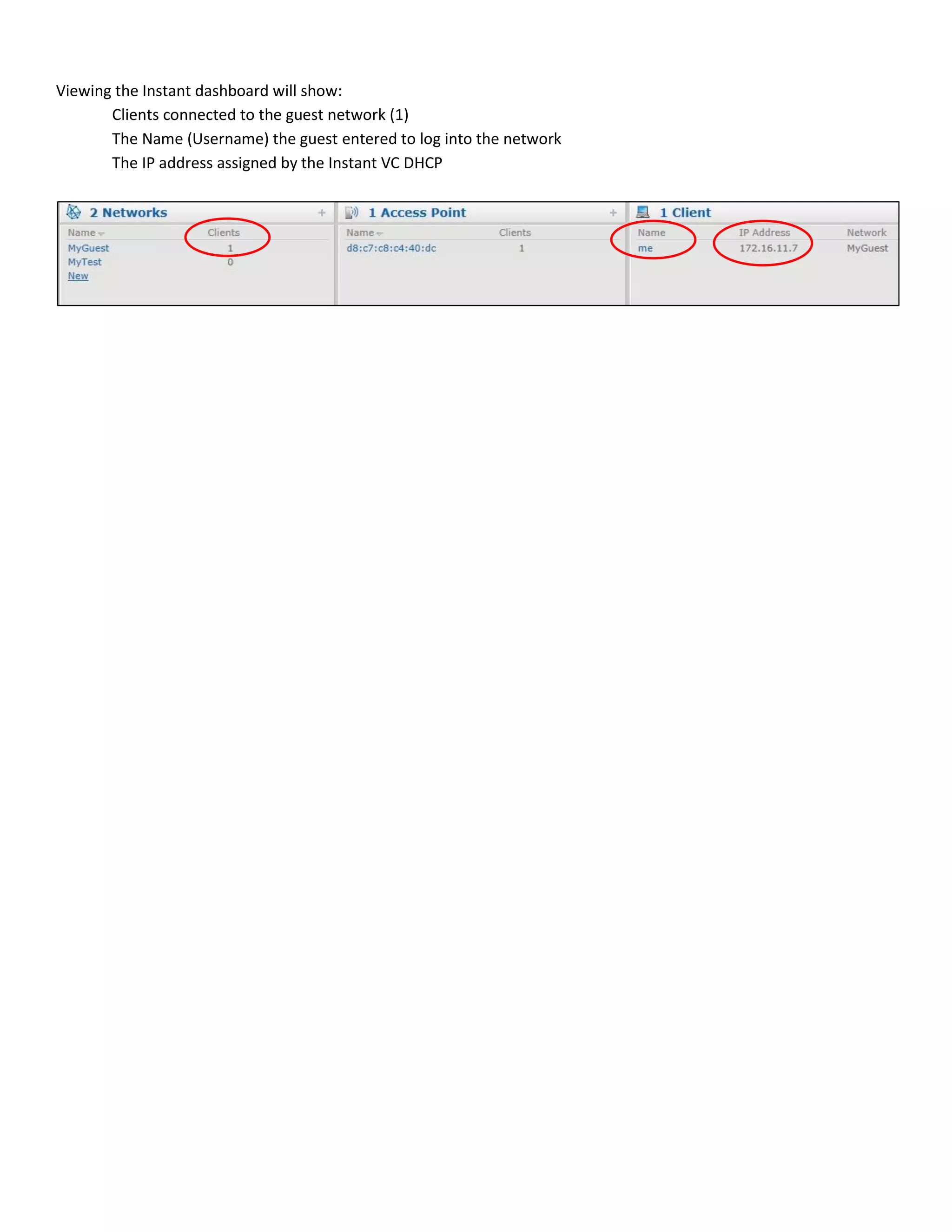 Viewing the Instant dashboard will show:

Clients connected to the guest network (1)

The Name (Username) the guest entered to log into the network

The IP address assigned by the Instant VC DHCP

2 Networks +

| Name | Clients |
|---|---|
| MyGuest | 1 |
| MyTest | 0 |
| New | |

1 Access Point +

| Name | Clients |
|---|---|
| d8:c7:c8:c4:40:dc | 1 |

1 Client

| Name | IP Address | Network |
|---|---|---|
| me | 172.16.11.7 | MyGuest |